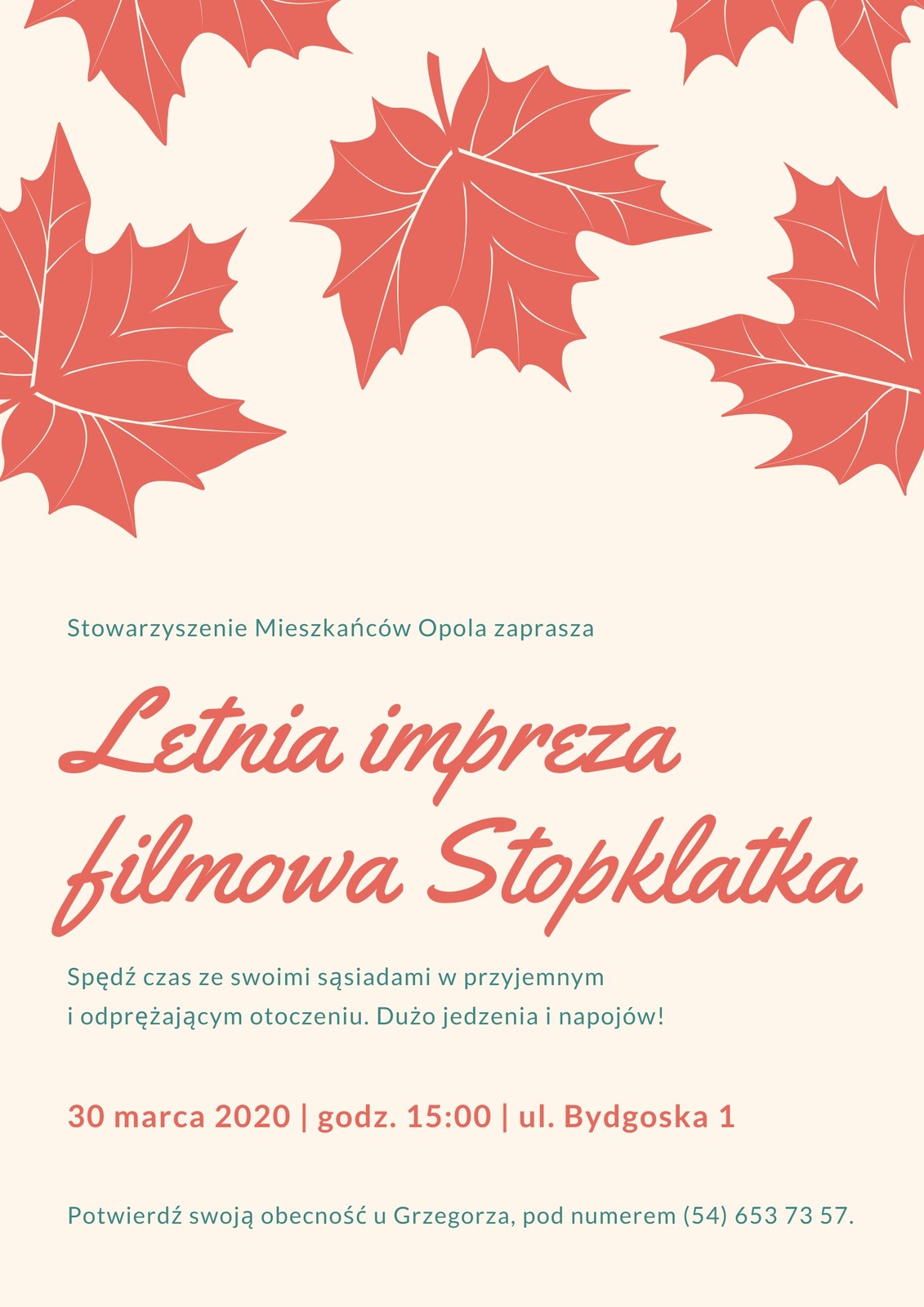 Stowarzyszenie Mieszkańców Opola zaprasza

Letnia impreza filmowa Stopklatka

Spędź czas ze swoimi sąsiadami w przyjemnym i odprężającym otoczeniu. Dużo jedzenia i napojów!

30 marca 2020 | godz. 15:00 | ul. Bydgoska 1

Potwierdź swoją obecność u Grzegorza, pod numerem (54) 653 73 57.